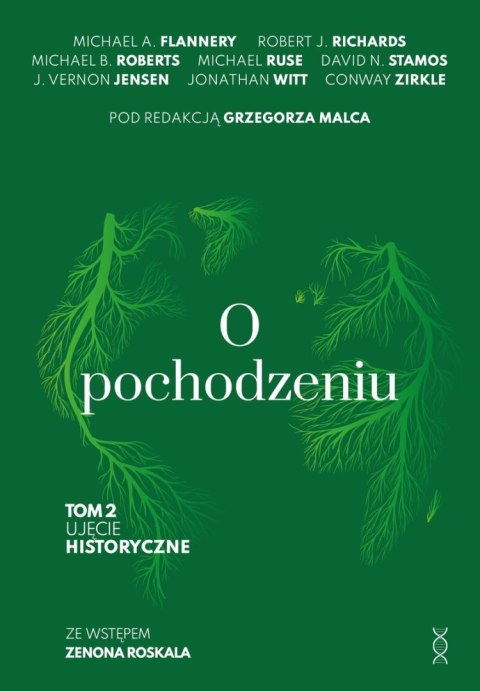 MICHAEL A. FLANNERY ROBERT J. RICHARDS
MICHAEL B. ROBERTS MICHAEL RUSE DAVID N. STAMOS
J. VERNON JENSEN JONATHAN WITT CONWAY ZIRKLE

POD REDAKCJĄ GRZEGORZA MALCA

O
pochodzeniu

TOM 2
UJĘCIE
HISTORYCZNE

ZE WSTĘPEM
ZENONA ROSKALA